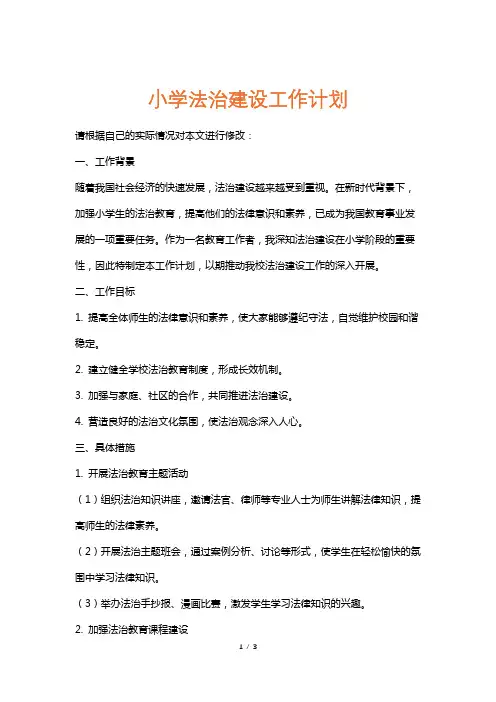 小学法治建设工作计划

请根据自己的实际情况对本文进行修改：

一、工作背景

随着我国社会经济的快速发展，法治建设越来越受到重视。在新时代背景下，加强小学生的法治教育，提高他们的法律意识和素养，已成为我国教育事业发展的一项重要任务。作为一名教育工作者，我深知法治建设在小学阶段的重要性，因此特制定本工作计划，以期推动我校法治建设工作的深入开展。

二、工作目标

1. 提高全体师生的法律意识和素养，使大家能够遵纪守法，自觉维护校园和谐稳定。

2. 建立健全学校法治教育制度，形成长效机制。

3. 加强与家庭、社区的合作，共同推进法治建设。

4. 营造良好的法治文化氛围，使法治观念深入人心。

三、具体措施

1. 开展法治教育主题活动

（1）组织法治知识讲座，邀请法官、律师等专业人士为师生讲解法律知识，提高师生的法律素养。

（2）开展法治主题班会，通过案例分析、讨论等形式，使学生在轻松愉快的氛围中学习法律知识。

（3）举办法治手抄报、漫画比赛，激发学生学习法律知识的兴趣。

2. 加强法治教育课程建设

1 / 3